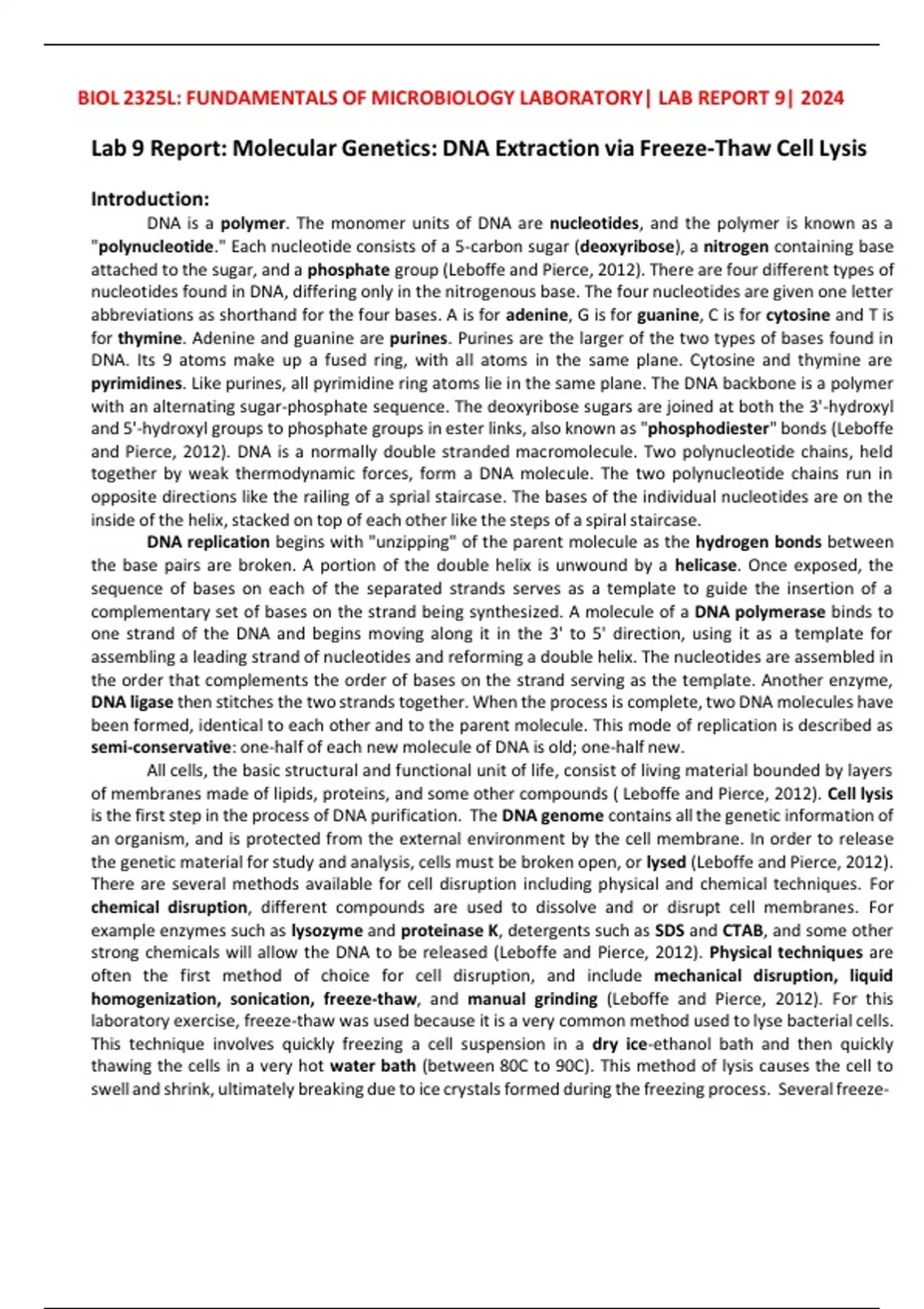 BIOL 2325L: FUNDAMENTALS OF MICROBIOLOGY LABORATORY| LAB REPORT 9| 2024

Lab 9 Report: Molecular Genetics: DNA Extraction via Freeze-Thaw Cell Lysis

Introduction:

DNA is a polymer. The monomer units of DNA are nucleotides, and the polymer is known as a "polynucleotide." Each nucleotide consists of a 5-carbon sugar (deoxyribose), a nitrogen containing base attached to the sugar, and a phosphate group (Leboffe and Pierce, 2012). There are four different types of nucleotides found in DNA, differing only in the nitrogenous base. The four nucleotides are given one letter abbreviations as shorthand for the four bases. A is for adenine, G is for guanine, C is for cytosine and T is for thymine. Adenine and guanine are purines. Purines are the larger of the two types of bases found in DNA. Its 9 atoms make up a fused ring, with all atoms in the same plane. Cytosine and thymine are pyrimidines. Like purines, all pyrimidine ring atoms lie in the same plane. The DNA backbone is a polymer with an alternating sugar-phosphate sequence. The deoxyribose sugars are joined at both the 3'-hydroxyl and 5'-hydroxyl groups to phosphate groups in ester links, also known as "phosphodiester" bonds (Leboffe and Pierce, 2012). DNA is a normally double stranded macromolecule. Two polynucleotide chains, held together by weak thermodynamic forces, form a DNA molecule. The two polynucleotide chains run in opposite directions like the railing of a sprial staircase. The bases of the individual nucleotides are on the inside of the helix, stacked on top of each other like the steps of a spiral staircase.

DNA replication begins with "unzipping" of the parent molecule as the hydrogen bonds between the base pairs are broken. A portion of the double helix is unwound by a helicase. Once exposed, the sequence of bases on each of the separated strands serves as a template to guide the insertion of a complementary set of bases on the strand being synthesized. A molecule of a DNA polymerase binds to one strand of the DNA and begins moving along it in the 3' to 5' direction, using it as a template for assembling a leading strand of nucleotides and reforming a double helix. The nucleotides are assembled in the order that complements the order of bases on the strand serving as the template. Another enzyme, DNA ligase then stitches the two strands together. When the process is complete, two DNA molecules have been formed, identical to each other and to the parent molecule. This mode of replication is described as semi-conservative: one-half of each new molecule of DNA is old; one-half new.

All cells, the basic structural and functional unit of life, consist of living material bounded by layers of membranes made of lipids, proteins, and some other compounds ( Leboffe and Pierce, 2012). Cell lysis is the first step in the process of DNA purification. The DNA genome contains all the genetic information of an organism, and is protected from the external environment by the cell membrane. In order to release the genetic material for study and analysis, cells must be broken open, or lysed (Leboffe and Pierce, 2012). There are several methods available for cell disruption including physical and chemical techniques. For chemical disruption, different compounds are used to dissolve and or disrupt cell membranes. For example enzymes such as lysozyme and proteinase K, detergents such as SDS and CTAB, and some other strong chemicals will allow the DNA to be released (Leboffe and Pierce, 2012). Physical techniques are often the first method of choice for cell disruption, and include mechanical disruption, liquid homogenization, sonication, freeze-thaw, and manual grinding (Leboffe and Pierce, 2012). For this laboratory exercise, freeze-thaw was used because it is a very common method used to lyse bacterial cells. This technique involves quickly freezing a cell suspension in a dry ice-ethanol bath and then quickly thawing the cells in a very hot water bath (between 80C to 90C). This method of lysis causes the cell to swell and shrink, ultimately breaking due to ice crystals formed during the freezing process. Several freeze-